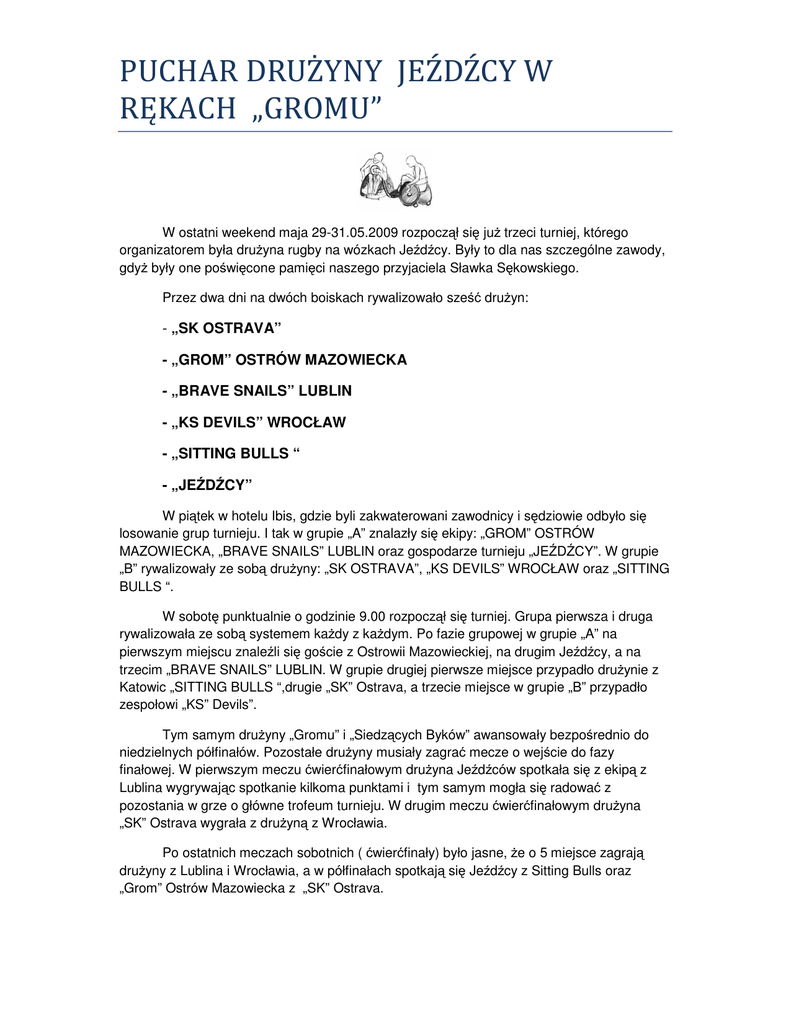 PUCHAR DRUŻYNY JEŹDŹCY W RĘKACH „GROMU”

W ostatni weekend maja 29-31.05.2009 rozpoczął się już trzeci turniej, którego organizatorem była drużyna rugby na wózkach Jeźdźcy. Były to dla nas szczególne zawody, gdyż były one poświęcone pamięci naszego przyjaciela Sławka Sękowskiego.

Przez dwa dni na dwóch boiskach rywalizowało sześć drużyn:

- „SK OSTRAVA”

- „GROM” OSTRÓW MAZOWIECKA

- „BRAVE SNAILS” LUBLIN

- „KS DEVILS” WROCŁAW

- „SITTING BULLS “

- „JEŹDŹCY”

W piątek w hotelu Ibis, gdzie byli zakwaterowani zawodnicy i sędziowie odbyło się losowanie grup turnieju. I tak w grupie „A” znalazły się ekipy: „GROM” OSTRÓW MAZOWIECKA, „BRAVE SNAILS” LUBLIN oraz gospodarze turnieju „JEŹDŹCY”. W grupie „B” rywalizowały ze sobą drużyny: „SK OSTRAVA”, „KS DEVILS” WROCŁAW oraz „SITTING BULLS “.

W sobotę punktualnie o godzinie 9.00 rozpoczął się turniej. Grupa pierwsza i druga rywalizowała ze sobą systemem każdy z każdym. Po fazie grupowej w grupie „A” na pierwszym miejscu znaleźli się goście z Ostrowii Mazowieckiej, na drugim Jeźdźcy, a na trzecim „BRAVE SNAILS” LUBLIN. W grupie drugiej pierwsze miejsce przypadło drużynie z Katowic „SITTING BULLS “,drugie „SK” Ostrava, a trzecie miejsce w grupie „B” przypadło zespołowi „KS” Devils”.

Tym samym drużyny „Gromu” i „Siedzących Byków” awansowały bezpośrednio do niedzielnych półfinałów. Pozostałe drużyny musiały zagrać mecze o wejście do fazy finałowej. W pierwszym meczu ćwierćfinałowym drużyna Jeźdźców spotkała się z ekipą z Lublina wygrywając spotkanie kilkoma punktami i tym samym mogła się radować z pozostania w grze o główne trofeum turnieju. W drugim meczu ćwierćfinałowym drużyna „SK” Ostrava wygrała z drużyną z Wrocławia.

Po ostatnich meczach sobotnich ( ćwierćfinały) było jasne, że o 5 miejsce zagrają drużyny z Lublina i Wrocławia, a w półfinałach spotkają się Jeźdźcy z Sitting Bulls oraz „Grom” Ostrów Mazowiecka z „SK” Ostrava.